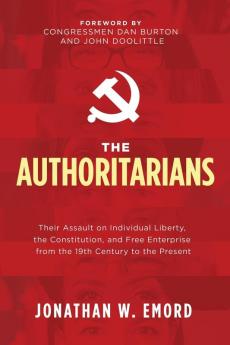 FOREWORD BY
CONGRESSMEN DAN BURTON
AND JOHN DOOLITTLE

THE
AUTHORITARIANS

Their Assault on Individual Liberty, the Constitution, and Free Enterprise from the 19th Century to the Present

JONATHAN W. EMORD